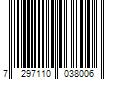 7 297110 038006